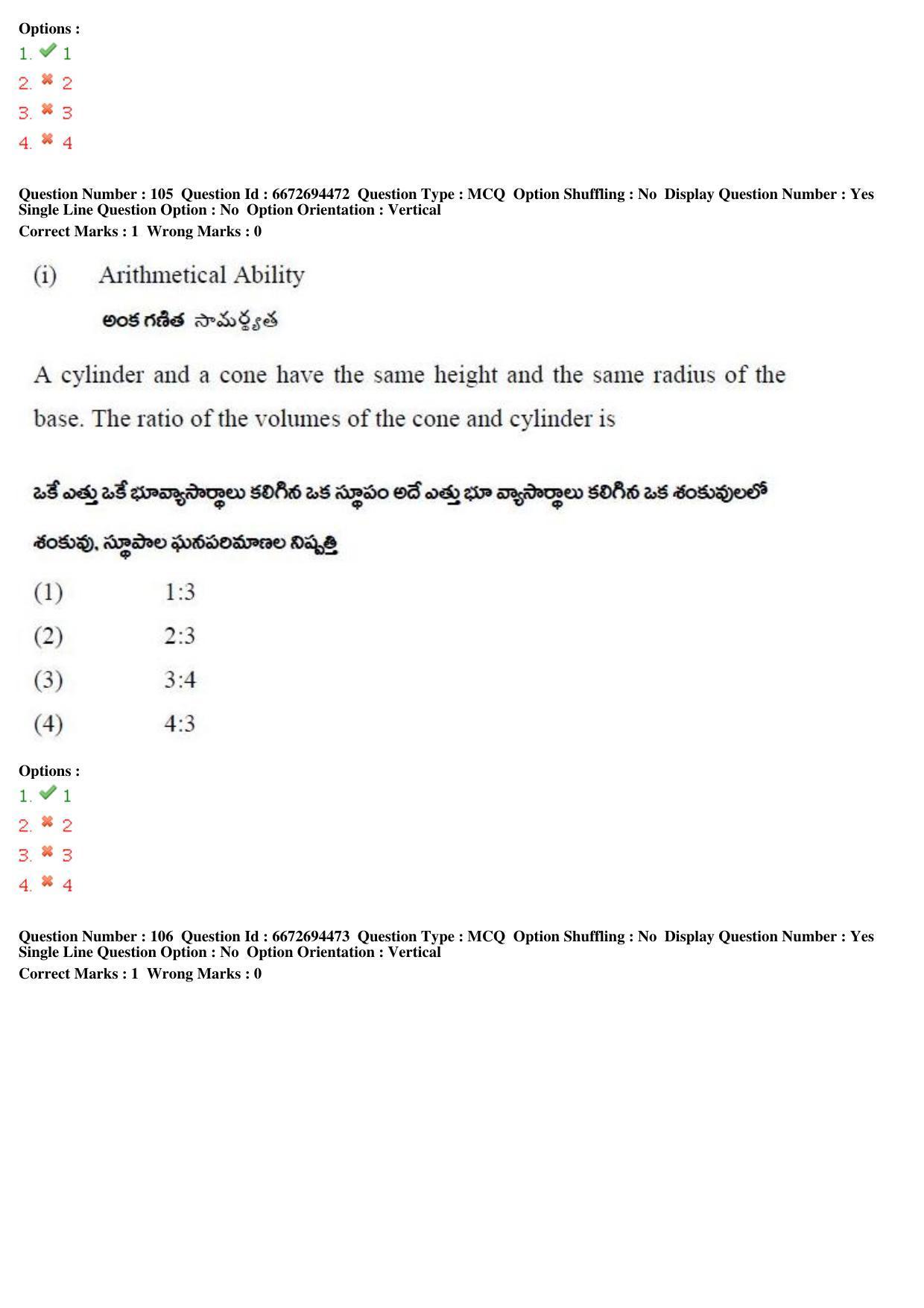 Options :
1. ✔ 1
2. ✖ 2
3. ✖ 3
4. ✖ 4

Question Number : 105 Question Id : 6672694472 Question Type : MCQ Option Shuffling : No Display Question Number : Yes Single Line Question Option : No Option Orientation : Vertical
Correct Marks : 1 Wrong Marks : 0

(i) Arithmetical Ability

అంక గణిత సామర్థ్యత

A cylinder and a cone have the same height and the same radius of the base. The ratio of the volumes of the cone and cylinder is

ఒకే ఎత్తు ఒకే భూవ్యాసార్థాలు కలిగిన ఒక స్థూపం అదే ఎత్తు భూ వ్యాసార్థాలు కలిగిన ఒక శంకువులలో శంకువు, స్థూపాల ఘనపరిమాణల నిష్పత్తి

(1) 1:3
(2) 2:3
(3) 3:4
(4) 4:3

Options :
1. ✔ 1
2. ✖ 2
3. ✖ 3
4. ✖ 4

Question Number : 106 Question Id : 6672694473 Question Type : MCQ Option Shuffling : No Display Question Number : Yes Single Line Question Option : No Option Orientation : Vertical
Correct Marks : 1 Wrong Marks : 0